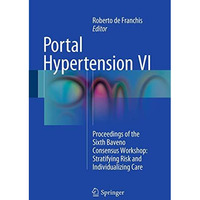 Roberto de Franchis
Editor

Portal Hypertension VI

Proceedings of the Sixth Baveno Consensus Workshop: Stratifying Risk and Individualizing Care

Springer